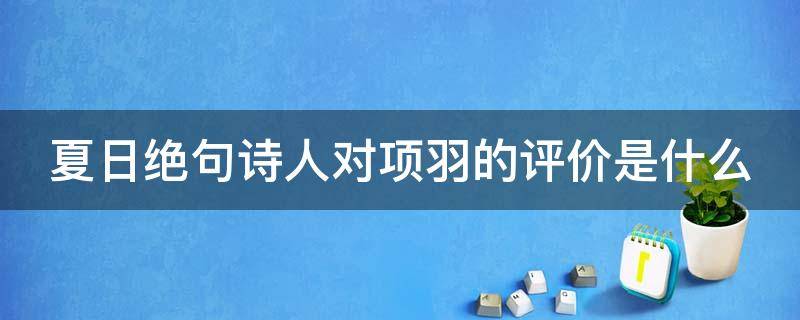 夏日绝句诗人对项羽的评价是什么